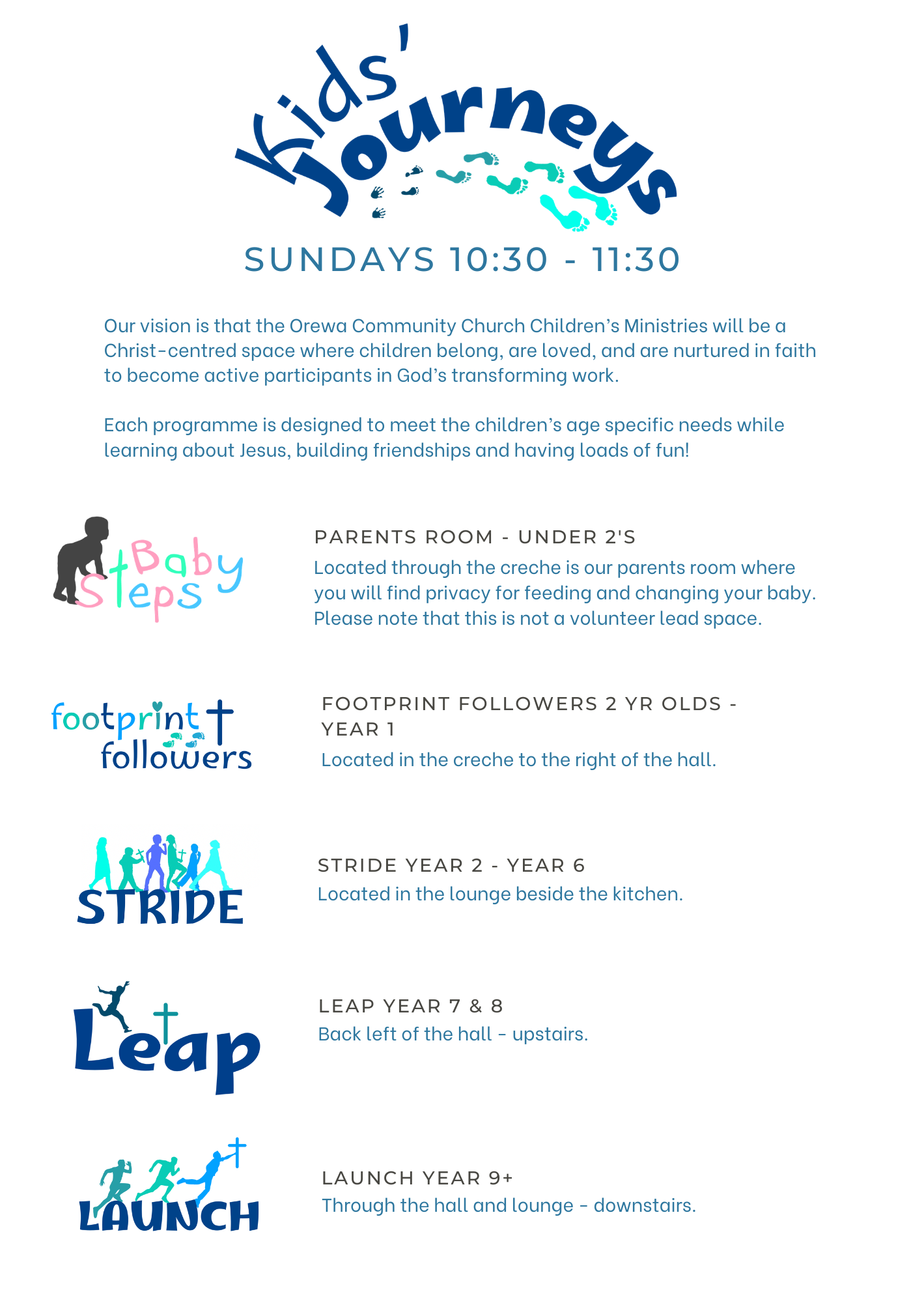 Kids' Journeys

SUNDAYS 10:30 - 11:30

Our vision is that the Orewa Community Church Children's Ministries will be a Christ-centred space where children belong, are loved, and are nurtured in faith to become active participants in God's transforming work.

Each programme is designed to meet the children's age specific needs while learning about Jesus, building friendships and having loads of fun!

Baby Steps

PARENTS ROOM - UNDER 2'S
Located through the creche is our parents room where you will find privacy for feeding and changing your baby. Please note that this is not a volunteer lead space.

footprint followers

FOOTPRINT FOLLOWERS 2 YR OLDS - YEAR 1
Located in the creche to the right of the hall.

STRIDE

STRIDE YEAR 2 - YEAR 6
Located in the lounge beside the kitchen.

Leap

LEAP YEAR 7 & 8
Back left of the hall - upstairs.

LAUNCH

LAUNCH YEAR 9+
Through the hall and lounge - downstairs.